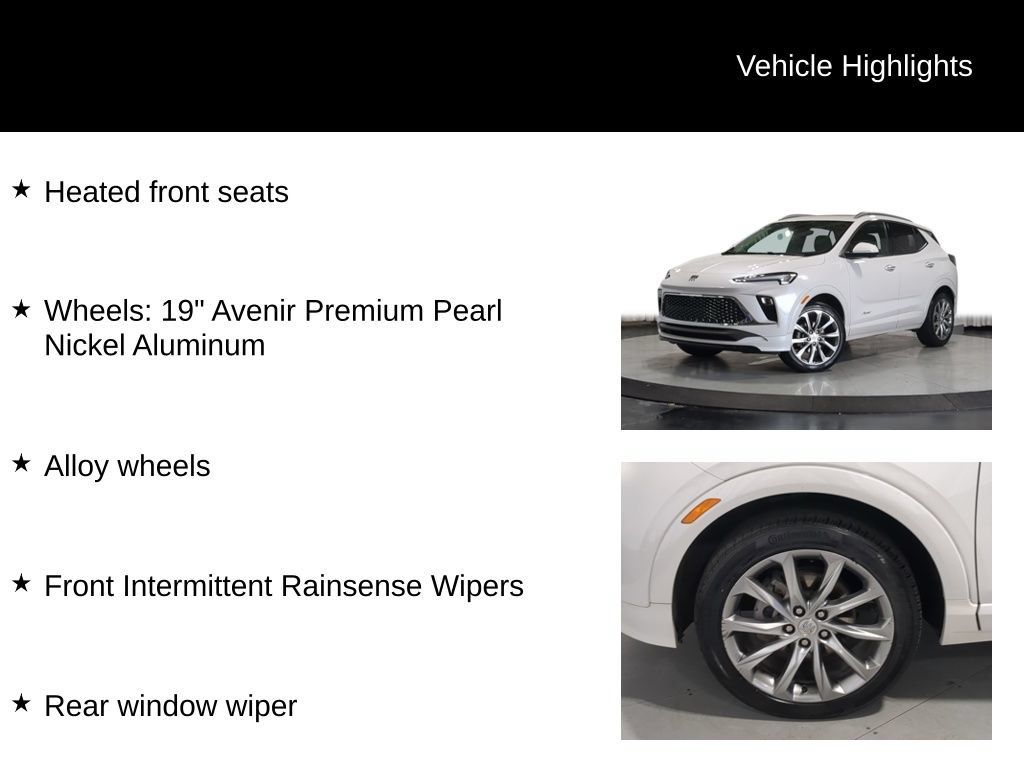 Vehicle Highlights

★ Heated front seats

★ Wheels: 19" Avenir Premium Pearl Nickel Aluminum

★ Alloy wheels

★ Front Intermittent Rainsense Wipers

★ Rear window wiper